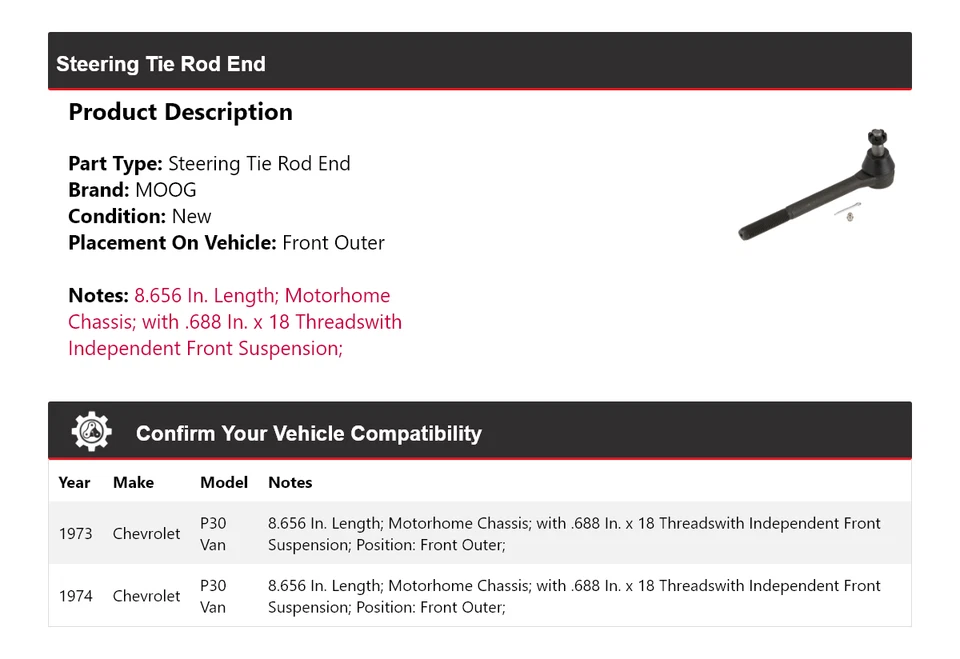 Steering Tie Rod End

Product Description

Part Type: Steering Tie Rod End
Brand: MOOG
Condition: New
Placement On Vehicle: Front Outer

Notes: 8.656 In. Length; Motorhome Chassis; with .688 In. x 18 Threadswith Independent Front Suspension;

Confirm Your Vehicle Compatibility

| Year | Make | Model | Notes |
|---|---|---|---|
| 1973 | Chevrolet | P30 Van | 8.656 In. Length; Motorhome Chassis; with .688 In. x 18 Threadswith Independent Front Suspension; Position: Front Outer; |
| 1974 | Chevrolet | P30 Van | 8.656 In. Length; Motorhome Chassis; with .688 In. x 18 Threadswith Independent Front Suspension; Position: Front Outer; |